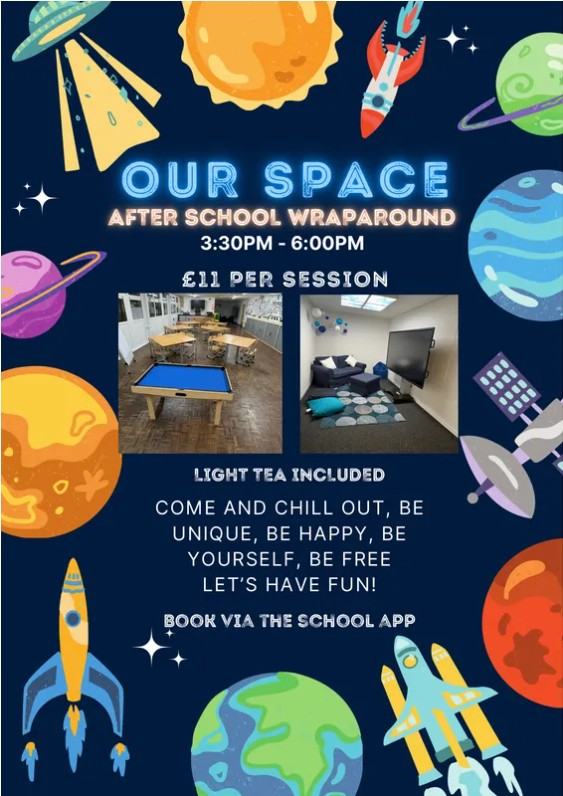 OUR SPACE

AFTER SCHOOL WRAPAROUND

3:30PM - 6:00PM

£11 PER SESSION

LIGHT TEA INCLUDED

COME AND CHILL OUT, BE UNIQUE, BE HAPPY, BE YOURSELF, BE FREE
LET'S HAVE FUN!

BOOK VIA THE SCHOOL APP